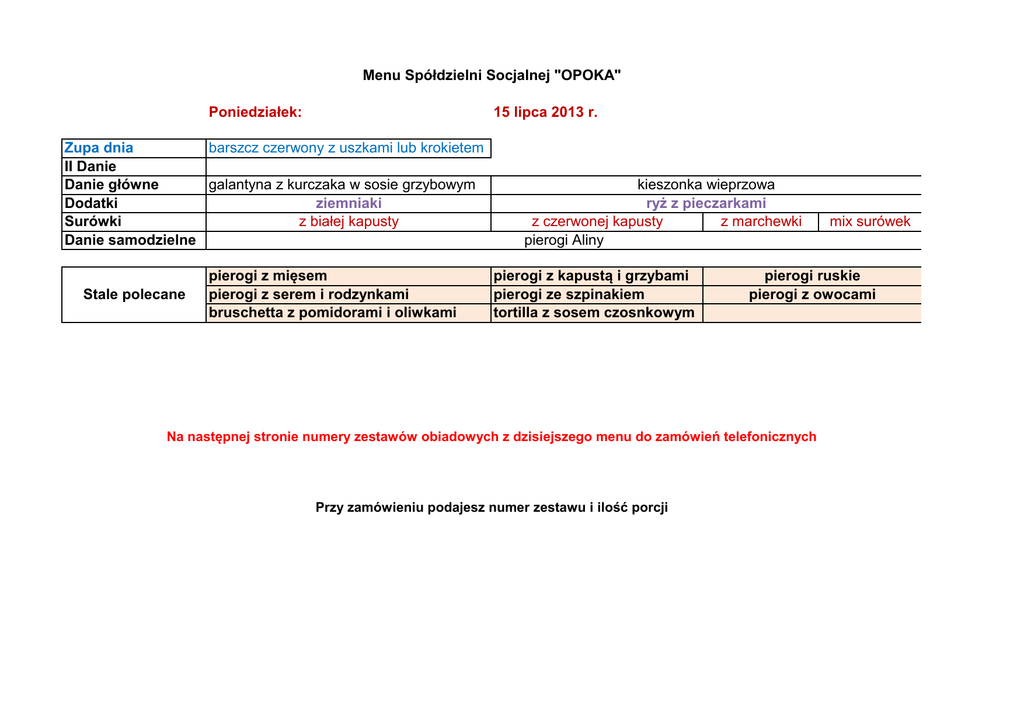 Menu Spółdzielni Socjalnej "OPOKA"

Poniedziałek: 15 lipca 2013 r.

| Zupa dnia | barszcz czerwony z uszkami lub krokietem | | | |
|---|---|---|---|---|
| II Danie | | | | |
| Danie główne | galantyna z kurczaka w sosie grzybowym | kieszonka wieprzowa | | |
| Dodatki | ziemniaki | ryż z pieczarkami | | |
| Surówki | z białej kapusty | z czerwonej kapusty | z marchewki | mix surówek |
| Danie samodzielne | pierogi Aliny | | | |

| Stale polecane | pierogi z mięsem | pierogi z kapustą i grzybami | pierogi ruskie |
|---|---|---|---|
| | pierogi z serem i rodzynkami | pierogi ze szpinakiem | pierogi z owocami |
| | bruschetta z pomidorami i oliwkami | tortilla z sosem czosnkowym | |

Na następnej stronie numery zestawów obiadowych z dzisiejszego menu do zamówień telefonicznych

Przy zamówieniu podajesz numer zestawu i ilość porcji